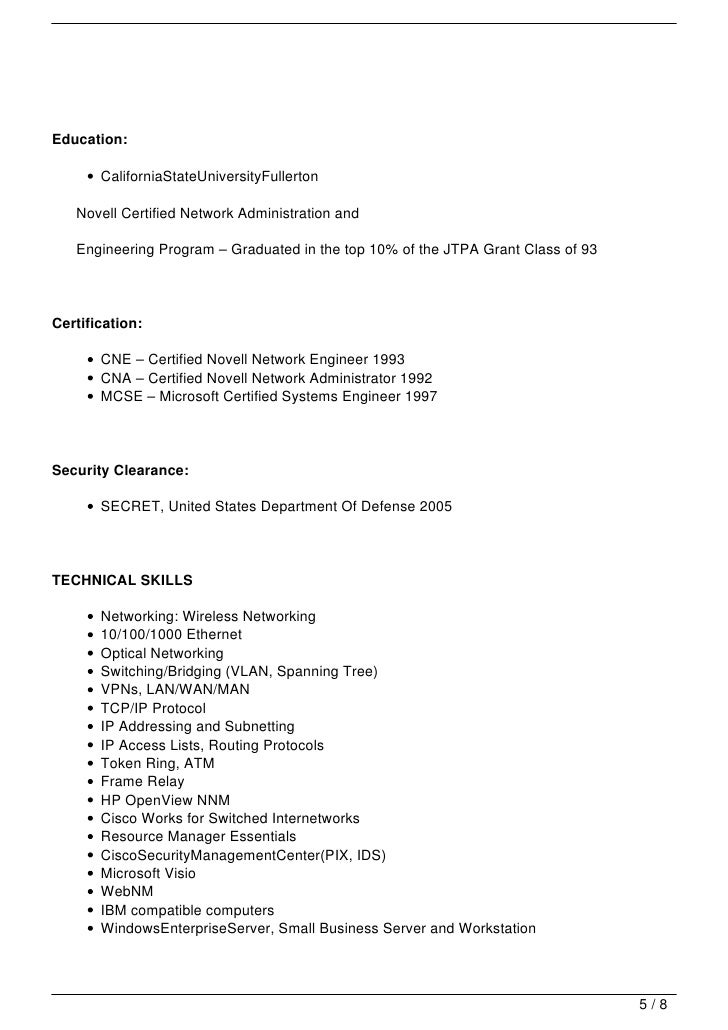 Education:

- CaliforniaStateUniversityFullerton

Novell Certified Network Administration and

Engineering Program – Graduated in the top 10% of the JTPA Grant Class of 93

Certification:

- CNE – Certified Novell Network Engineer 1993
- CNA – Certified Novell Network Administrator 1992
- MCSE – Microsoft Certified Systems Engineer 1997

Security Clearance:

- SECRET, United States Department Of Defense 2005

TECHNICAL SKILLS

- Networking: Wireless Networking
- 10/100/1000 Ethernet
- Optical Networking
- Switching/Bridging (VLAN, Spanning Tree)
- VPNs, LAN/WAN/MAN
- TCP/IP Protocol
- IP Addressing and Subnetting
- IP Access Lists, Routing Protocols
- Token Ring, ATM
- Frame Relay
- HP OpenView NNM
- Cisco Works for Switched Internetworks
- Resource Manager Essentials
- CiscoSecurityManagementCenter(PIX, IDS)
- Microsoft Visio
- WebNM
- IBM compatible computers
- WindowsEnterpriseServer, Small Business Server and Workstation

5 / 8